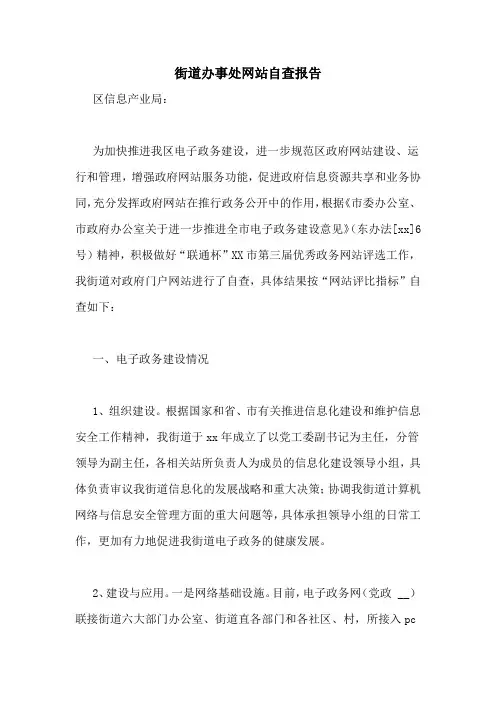 街道办事处网站自查报告

区信息产业局：

为加快推进我区电子政务建设，进一步规范区政府网站建设、运行和管理，增强政府网站服务功能，促进政府信息资源共享和业务协同，充分发挥政府网站在推行政务公开中的作用，根据《市委办公室、市政府办公室关于进一步推进全市电子政务建设意见》(东办法[xx]6号）精神，积极做好“联通杯”XX市第三届优秀政务网站评选工作，我街道对政府门户网站进行了自查，具体结果按“网站评比指标”自查如下：

一、电子政务建设情况

1、组织建设。根据国家和省、市有关推进信息化建设和维护信息安全工作精神，我街道于xx年成立了以党工委副书记为主任，分管领导为副主任，各相关站所负责人为成员的信息化建设领导小组，具体负责审议我街道信息化的发展战略和重大决策；协调我街道计算机网络与信息安全管理方面的重大问题等，具体承担领导小组的日常工作，更加有力地促进我街道电子政务的健康发展。

2、建设与应用。一是网络基础设施。目前，电子政务网（党政 __）联接街道六大部门办公室、街道直各部门和各社区、村，所接入pc